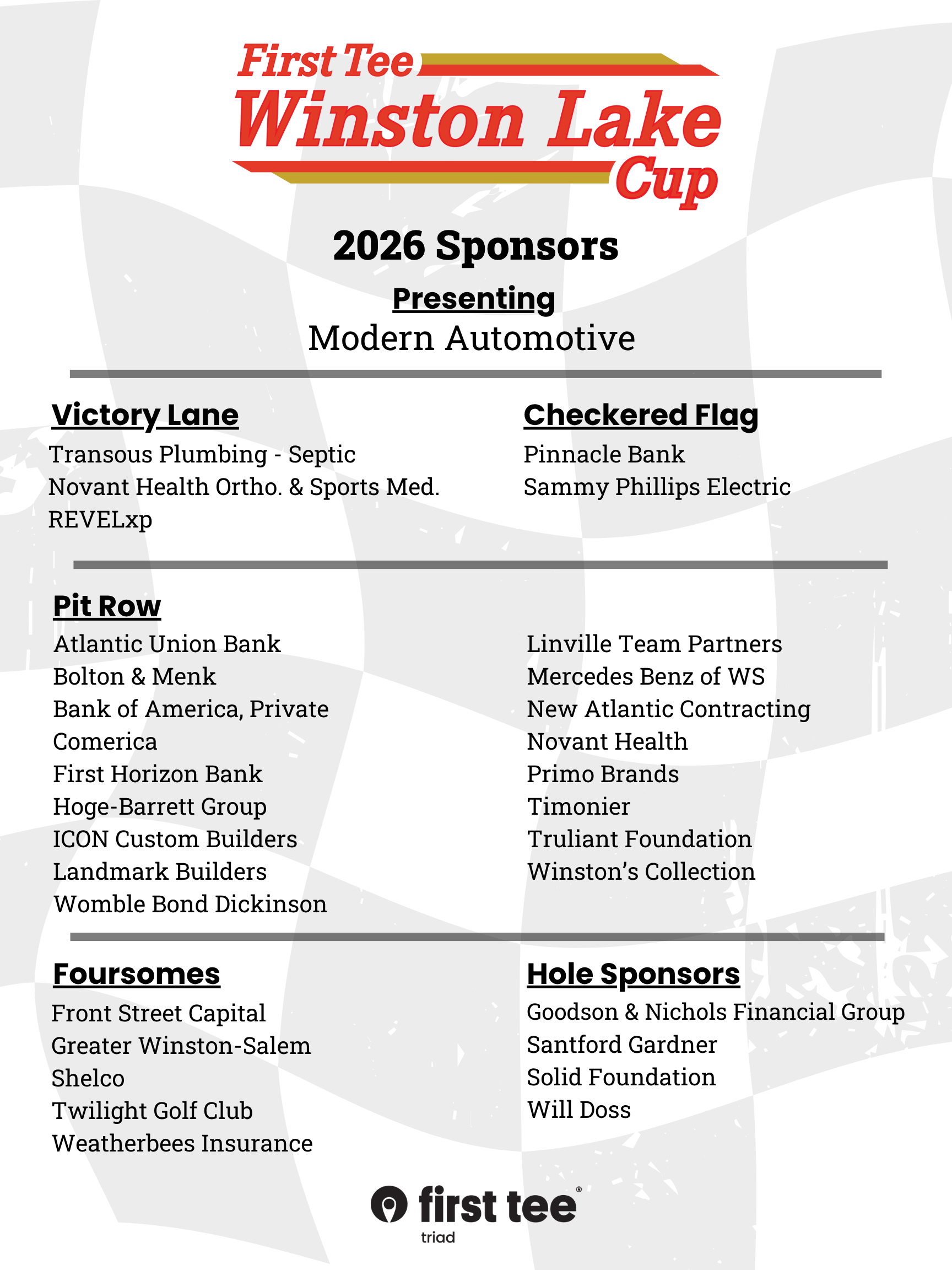 First Tee
Winston Lake
Cup

2026 Sponsors

Presenting
Modern Automotive

Victory Lane
Transous Plumbing - Septic
Novant Health Ortho. & Sports Med.
REVELxp

Checkered Flag
Pinnacle Bank
Sammy Phillips Electric

Pit Row
Atlantic Union Bank
Bolton & Menk
Bank of America, Private
Comerica
First Horizon Bank
Hoge-Barrett Group
ICON Custom Builders
Landmark Builders
Womble Bond Dickinson

Linville Team Partners
Mercedes Benz of WS
New Atlantic Contracting
Novant Health
Primo Brands
Timonier
Truliant Foundation
Winston's Collection

Foursomes
Front Street Capital
Greater Winston-Salem
Shelco
Twilight Golf Club
Weatherbees Insurance

Hole Sponsors
Goodson & Nichols Financial Group
Santford Gardner
Solid Foundation
Will Doss

first tee®
triad